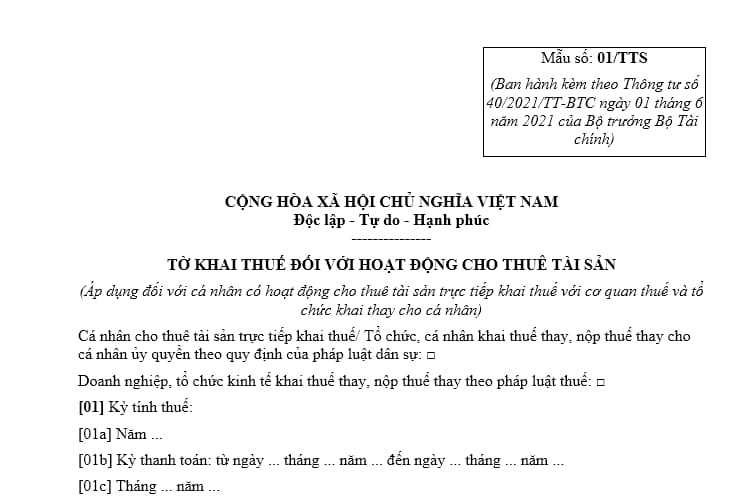 Mẫu số: 01/TTS

(Ban hành kèm theo Thông tư số 40/2021/TT-BTC ngày 01 tháng 6 năm 2021 của Bộ trưởng Bộ Tài chính)

CỘNG HÒA XÃ HỘI CHỦ NGHĨA VIỆT NAM
Độc lập - Tự do - Hạnh phúc
---------------

TỜ KHAI THUẾ ĐỐI VỚI HOẠT ĐỘNG CHO THUÊ TÀI SẢN

(Áp dụng đối với cá nhân có hoạt động cho thuê tài sản trực tiếp khai thuế với cơ quan thuế và tổ chức khai thay cho cá nhân)

Cá nhân cho thuê tài sản trực tiếp khai thuế/ Tổ chức, cá nhân khai thuế thay, nộp thuế thay cho cá nhân ủy quyền theo quy định của pháp luật dân sự: □

Doanh nghiệp, tổ chức kinh tế khai thuế thay, nộp thuế thay theo pháp luật thuế: □

[01] Kỳ tính thuế:

[01a] Năm ...

[01b] Kỳ thanh toán: từ ngày ... tháng ... năm ... đến ngày ... tháng ... năm ...

[01c] Tháng ... năm ...